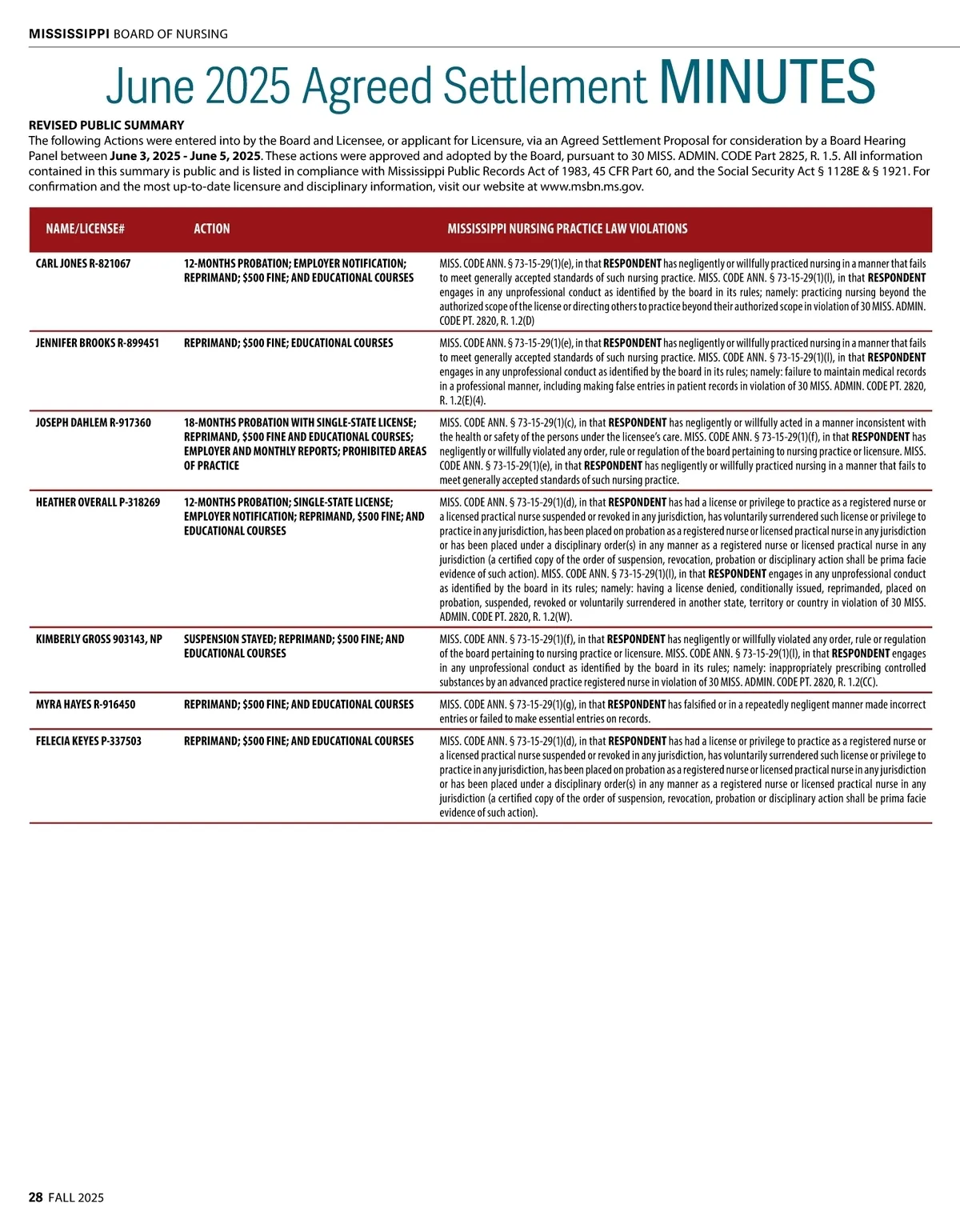 MISSISSIPPI BOARD OF NURSING

June 2025 Agreed Settlement MINUTES

REVISED PUBLIC SUMMARY
The following Actions were entered into by the Board and Licensee, or applicant for Licensure, via an Agreed Settlement Proposal for consideration by a Board Hearing Panel between June 3, 2025 - June 5, 2025. These actions were approved and adopted by the Board, pursuant to 30 MISS. ADMIN. CODE Part 2825, R. 1.5. All information contained in this summary is public and is listed in compliance with Mississippi Public Records Act of 1983, 45 CFR Part 60, and the Social Security Act § 1128E & § 1921. For confirmation and the most up-to-date licensure and disciplinary information, visit our website at www.msbn.ms.gov.

| NAME/LICENSE# | ACTION | MISSISSIPPI NURSING PRACTICE LAW VIOLATIONS |
|---|---|---|
| CARL JONES R-821067 | 12-MONTHS PROBATION; EMPLOYER NOTIFICATION; REPRIMAND; $500 FINE; AND EDUCATIONAL COURSES | MISS. CODE ANN. § 73-15-29(1)(e), in that RESPONDENT has negligently or willfully practiced nursing in a manner that fails to meet generally accepted standards of such nursing practice. MISS. CODE ANN. § 73-15-29(1)(l), in that RESPONDENT engages in any unprofessional conduct as identified by the board in its rules; namely: practicing nursing beyond the authorized scope of the license or directing others to practice beyond their authorized scope in violation of 30 MISS. ADMIN. CODE PT. 2820, R. 1.2(D) |
| JENNIFER BROOKS R-899451 | REPRIMAND; $500 FINE; EDUCATIONAL COURSES | MISS. CODE ANN. § 73-15-29(1)(e), in that RESPONDENT has negligently or willfully practiced nursing in a manner that fails to meet generally accepted standards of such nursing practice. MISS. CODE ANN. § 73-15-29(1)(l), in that RESPONDENT engages in any unprofessional conduct as identified by the board in its rules; namely: failure to maintain medical records in a professional manner, including making false entries in patient records in violation of 30 MISS. ADMIN. CODE PT. 2820, R. 1.2(E)(4). |
| JOSEPH DAHLEM R-917360 | 18-MONTHS PROBATION WITH SINGLE-STATE LICENSE; REPRIMAND, $500 FINE AND EDUCATIONAL COURSES; EMPLOYER AND MONTHLY REPORTS; PROHIBITED AREAS OF PRACTICE | MISS. CODE ANN. § 73-15-29(1)(c), in that RESPONDENT has negligently or willfully acted in a manner inconsistent with the health or safety of the persons under the licensee's care. MISS. CODE ANN. § 73-15-29(1)(f), in that RESPONDENT has negligently or willfully violated any order, rule or regulation of the board pertaining to nursing practice or licensure. MISS. CODE ANN. § 73-15-29(1)(e), in that RESPONDENT has negligently or willfully practiced nursing in a manner that fails to meet generally accepted standards of such nursing practice. |
| HEATHER OVERALL P-318269 | 12-MONTHS PROBATION; SINGLE-STATE LICENSE; EMPLOYER NOTIFICATION; REPRIMAND, $500 FINE; AND EDUCATIONAL COURSES | MISS. CODE ANN. § 73-15-29(1)(d), in that RESPONDENT has had a license or privilege to practice as a registered nurse or a licensed practical nurse suspended or revoked in any jurisdiction, has voluntarily surrendered such license or privilege to practice in any jurisdiction, has been placed on probation as a registered nurse or licensed practical nurse in any jurisdiction or has been placed under a disciplinary order(s) in any manner as a registered nurse or licensed practical nurse in any jurisdiction (a certified copy of the order of suspension, revocation, probation or disciplinary action shall be prima facie evidence of such action). MISS. CODE ANN. § 73-15-29(1)(l), in that RESPONDENT engages in any unprofessional conduct as identified by the board in its rules; namely: having a license denied, conditionally issued, reprimanded, placed on probation, suspended, revoked or voluntarily surrendered in another state, territory or country in violation of 30 MISS. ADMIN. CODE PT. 2820, R. 1.2(W). |
| KIMBERLY GROSS 903143, NP | SUSPENSION STAYED; REPRIMAND; $500 FINE; AND EDUCATIONAL COURSES | MISS. CODE ANN. § 73-15-29(1)(f), in that RESPONDENT has negligently or willfully violated any order, rule or regulation of the board pertaining to nursing practice or licensure. MISS. CODE ANN. § 73-15-29(1)(l), in that RESPONDENT engages in any unprofessional conduct as identified by the board in its rules; namely: inappropriately prescribing controlled substances by an advanced practice registered nurse in violation of 30 MISS. ADMIN. CODE PT. 2820, R. 1.2(CC). |
| MYRA HAYES R-916450 | REPRIMAND; $500 FINE; AND EDUCATIONAL COURSES | MISS. CODE ANN. § 73-15-29(1)(g), in that RESPONDENT has falsified or in a repeatedly negligent manner made incorrect entries or failed to make essential entries on records. |
| FELECIA KEYES P-337503 | REPRIMAND; $500 FINE; AND EDUCATIONAL COURSES | MISS. CODE ANN. § 73-15-29(1)(d), in that RESPONDENT has had a license or privilege to practice as a registered nurse or a licensed practical nurse suspended or revoked in any jurisdiction, has voluntarily surrendered such license or privilege to practice in any jurisdiction, has been placed on probation as a registered nurse or licensed practical nurse in any jurisdiction or has been placed under a disciplinary order(s) in any manner as a registered nurse or licensed practical nurse in any jurisdiction (a certified copy of the order of suspension, revocation, probation or disciplinary action shall be prima facie evidence of such action). |

28 FALL 2025